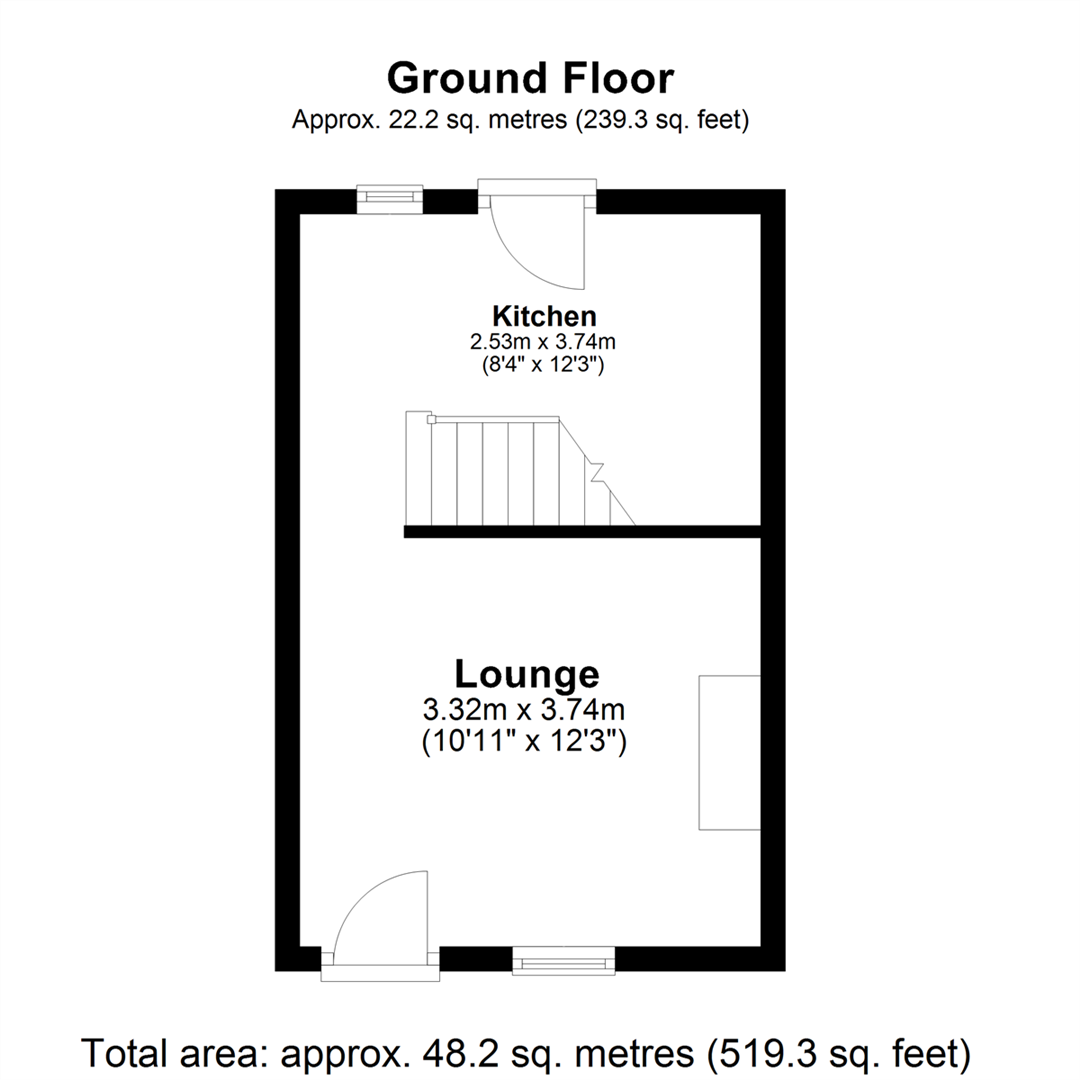 Ground Floor
Approx. 22.2 sq. metres (239.3 sq. feet)

Kitchen
2.53m x 3.74m
(8'4" x 12'3")

Lounge
3.32m x 3.74m
(10'11" x 12'3")

Total area: approx. 48.2 sq. metres (519.3 sq. feet)